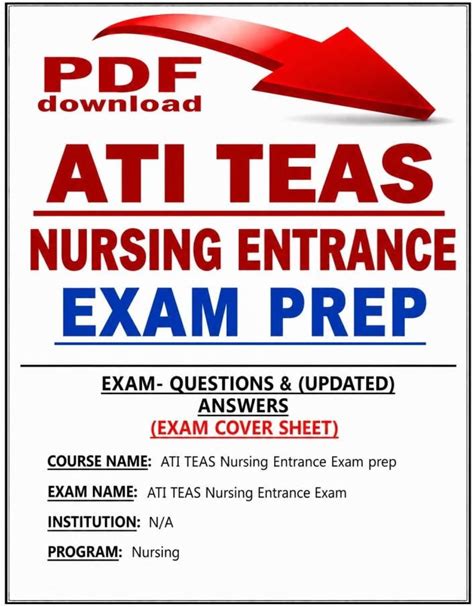 PDF
download

ATI TEAS

NURSING ENTRANCE

EXAM PREP

EXAM- QUESTIONS & (UPDATED)
ANSWERS
(EXAM COVER SHEET)

COURSE NAME: ATI TEAS Nursing Entrance Exam prep

EXAM NAME: ATI TEAS Nursing Entrance Exam

INSTITUTION: N/A

PROGRAM: Nursing